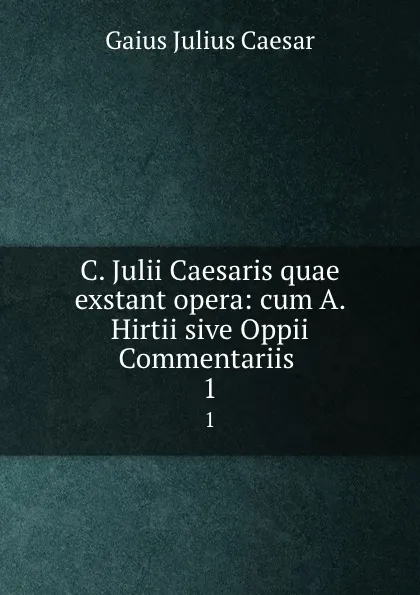 Gaius Julius Caesar

C. Julii Caesaris quae exstant opera: cum A. Hirtii sive Oppii Commentariis
1
1